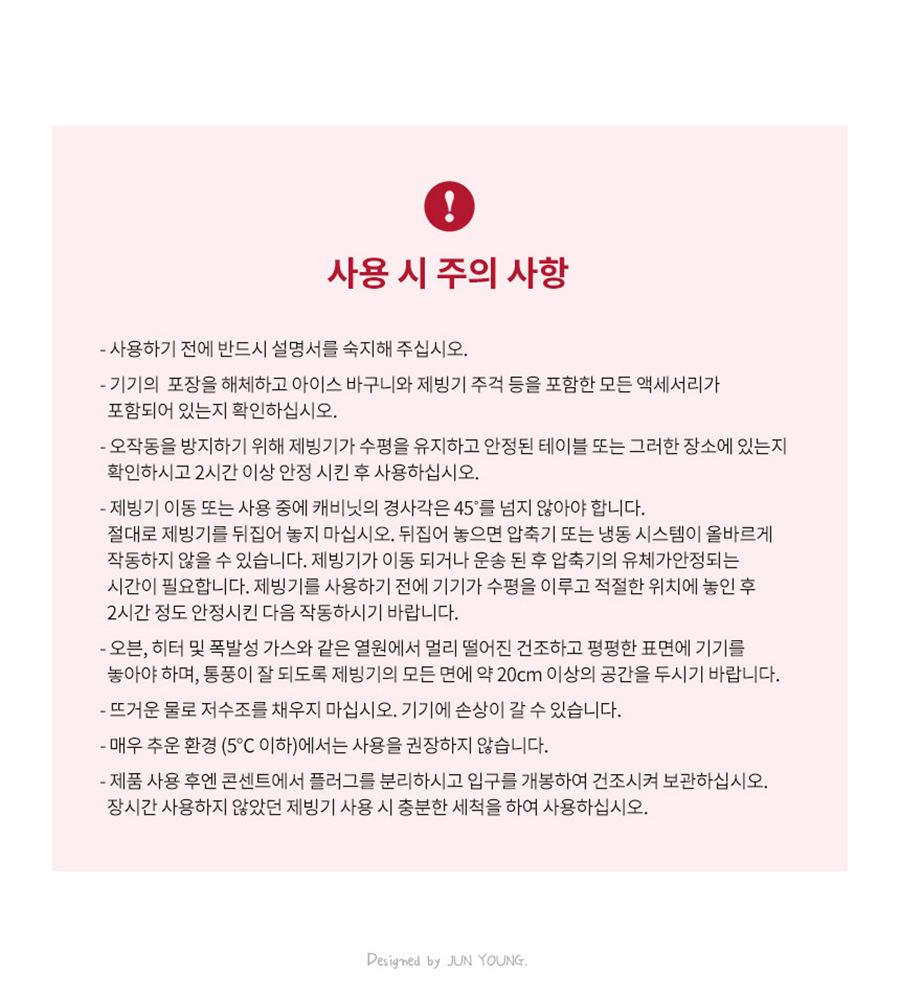 !

사용 시 주의 사항

- 사용하기 전에 반드시 설명서를 숙지해 주십시오.

- 기기의 포장을 해체하고 아이스 바구니와 제빙기 주걱 등을 포함한 모든 액세서리가 포함되어 있는지 확인하십시오.

- 오작동을 방지하기 위해 제빙기가 수평을 유지하고 안정된 테이블 또는 그러한 장소에 있는지 확인하시고 2시간 이상 안정 시킨 후 사용하십시오.

- 제빙기 이동 또는 사용 중에 캐비닛의 경사각은 45°를 넘지 않아야 합니다. 절대로 제빙기를 뒤집어 놓지 마십시오. 뒤집어 놓으면 압축기 또는 냉동 시스템이 올바르게 작동하지 않을 수 있습니다. 제빙기가 이동 되거나 운송 된 후 압축기의 유체가안정되는 시간이 필요합니다. 제빙기를 사용하기 전에 기기가 수평을 이루고 적절한 위치에 놓인 후 2시간 정도 안정시킨 다음 작동하시기 바랍니다.

- 오븐, 히터 및 폭발성 가스와 같은 열원에서 멀리 떨어진 건조하고 평평한 표면에 기기를 놓아야 하며, 통풍이 잘 되도록 제빙기의 모든 면에 약 20cm 이상의 공간을 두시기 바랍니다.

- 뜨거운 물로 저수조를 채우지 마십시오. 기기에 손상이 갈 수 있습니다.

- 매우 추운 환경 (5°C 이하)에서는 사용을 권장하지 않습니다.

- 제품 사용 후엔 콘센트에서 플러그를 분리하시고 입구를 개봉하여 건조시켜 보관하십시오. 장시간 사용하지 않았던 제빙기 사용 시 충분한 세척을 하여 사용하십시오.

Designed by JUN YOUNG.